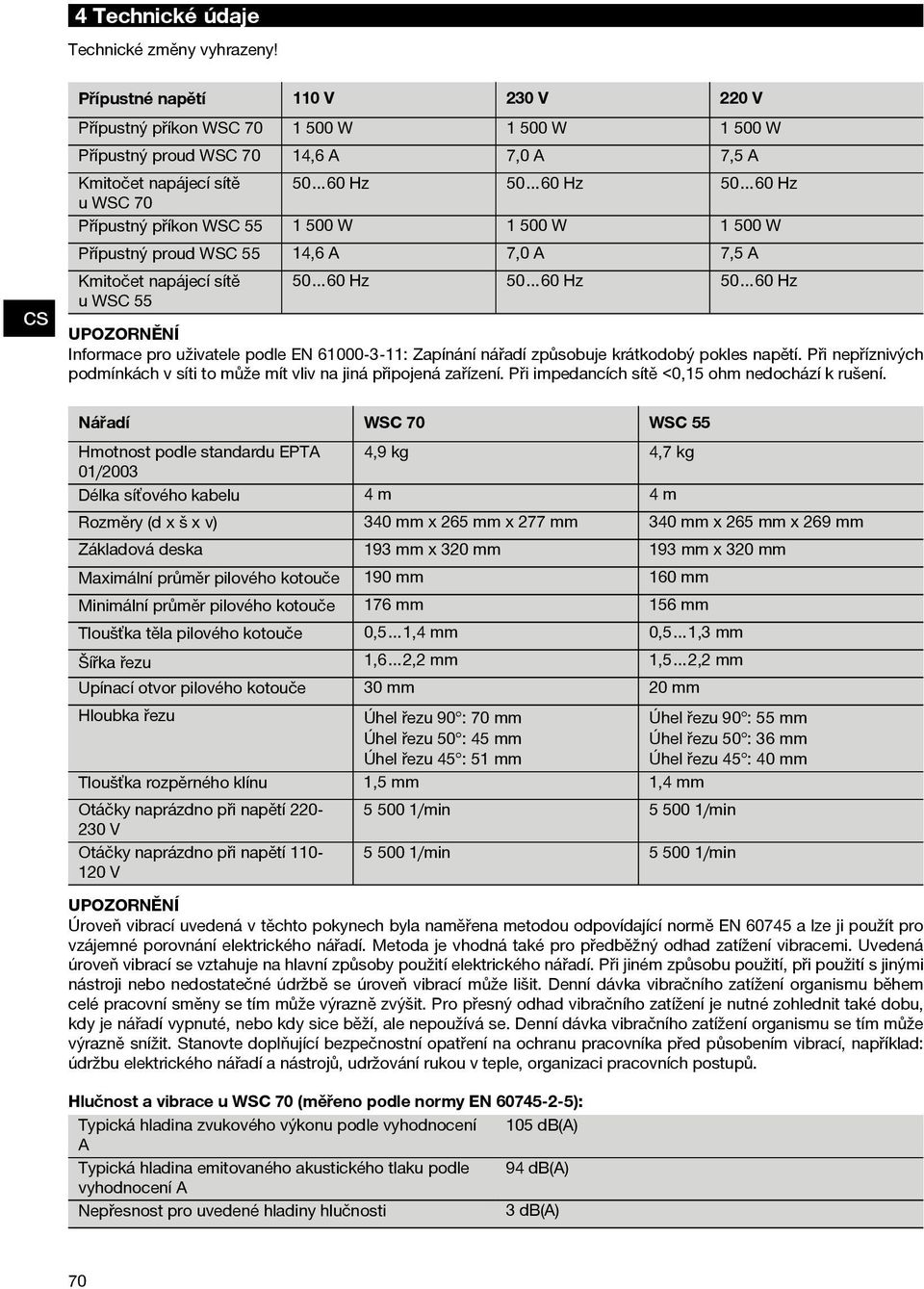 4 Technické údaje

Technické změny vyhrazeny!

| Přípustné napětí | 110 V | 230 V | 220 V |
|---|---|---|---|
| Přípustný příkon WSC 70 | 1 500 W | 1 500 W | 1 500 W |
| Přípustný proud WSC 70 | 14,6 A | 7,0 A | 7,5 A |
| Kmitočet napájecí sítě u WSC 70 | 50...60 Hz | 50...60 Hz | 50...60 Hz |
| Přípustný příkon WSC 55 | 1 500 W | 1 500 W | 1 500 W |
| Přípustný proud WSC 55 | 14,6 A | 7,0 A | 7,5 A |
| Kmitočet napájecí sítě u WSC 55 | 50...60 Hz | 50...60 Hz | 50...60 Hz |

CS

UPOZORNĚNÍ
Informace pro uživatele podle EN 61000-3-11: Zapínání nářadí způsobuje krátkodobý pokles napětí. Při nepříznivých podmínkách v síti to může mít vliv na jiná připojená zařízení. Při impedancích sítě <0,15 ohm nedochází k rušení.

| Nářadí | WSC 70 | WSC 55 |
|---|---|---|
| Hmotnost podle standardu EPTA 01/2003 | 4,9 kg | 4,7 kg |
| Délka síťového kabelu | 4 m | 4 m |
| Rozměry (d x š x v) | 340 mm x 265 mm x 277 mm | 340 mm x 265 mm x 269 mm |
| Základová deska | 193 mm x 320 mm | 193 mm x 320 mm |
| Maximální průměr pilového kotouče | 190 mm | 160 mm |
| Minimální průměr pilového kotouče | 176 mm | 156 mm |
| Tloušťka těla pilového kotouče | 0,5...1,4 mm | 0,5...1,3 mm |
| Šířka řezu | 1,6...2,2 mm | 1,5...2,2 mm |
| Upínací otvor pilového kotouče | 30 mm | 20 mm |
| Hloubka řezu | Úhel řezu 90°: 70 mm Úhel řezu 50°: 45 mm Úhel řezu 45°: 51 mm | Úhel řezu 90°: 55 mm Úhel řezu 50°: 36 mm Úhel řezu 45°: 40 mm |
| Tloušťka rozpěrného klínu | 1,5 mm | 1,4 mm |
| Otáčky naprázdno při napětí 220-230 V | 5 500 1/min | 5 500 1/min |
| Otáčky naprázdno při napětí 110-120 V | 5 500 1/min | 5 500 1/min |

UPOZORNĚNÍ
Úroveň vibrací uvedená v těchto pokynech byla naměřena metodou odpovídající normě EN 60745 a lze ji použít pro vzájemné porovnání elektrického nářadí. Metoda je vhodná také pro předběžný odhad zatížení vibracemi. Uvedená úroveň vibrací se vztahuje na hlavní způsoby použití elektrického nářadí. Při jiném způsobu použití, při použití s jinými nástroji nebo nedostatečné údržbě se úroveň vibrací může lišit. Denní dávka vibračního zatížení organismu během celé pracovní směny se tím může výrazně zvýšit. Pro přesný odhad vibračního zatížení je nutné zohlednit také dobu, kdy je nářadí vypnuté, nebo kdy sice běží, ale nepoužívá se. Denní dávka vibračního zatížení organismu se tím může výrazně snížit. Stanovte doplňující bezpečnostní opatření na ochranu pracovníka před působením vibrací, například: údržbu elektrického nářadí a nástrojů, udržování rukou v teple, organizaci pracovních postupů.

Hlučnost a vibrace u WSC 70 (měřeno podle normy EN 60745-2-5):

| Typická hladina zvukového výkonu podle vyhodnocení A | 105 dB(A) |
|---|---|
| Typická hladina emitovaného akustického tlaku podle vyhodnocení A | 94 dB(A) |
| Nepřesnost pro uvedené hladiny hlučnosti | 3 dB(A) |

70